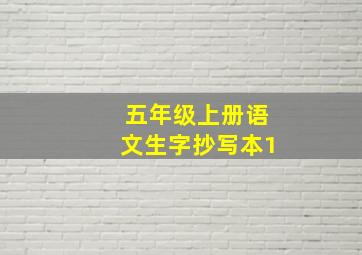 五年级上册语文生字抄写本1